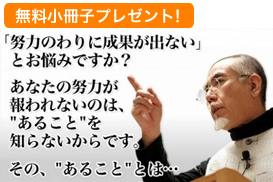 無料小冊子プレゼント!

「努力のわりに成果が出ない」とお悩みですか？

あなたの努力が報われないのは、"あること"を知らないからです。

その、"あること"とは…